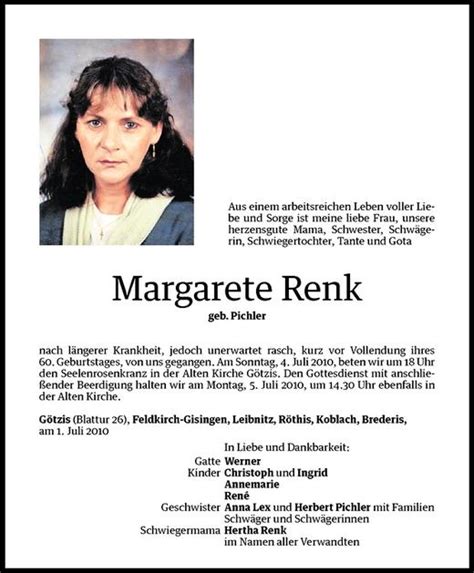 Aus einem arbeitsreichen Leben voller Liebe und Sorge ist meine liebe Frau, unsere herzensgute Mama, Schwester, Schwägerin, Schwiegertochter, Tante und Gota

Margarete Renk

geb. Pichler

nach längerer Krankheit, jedoch unerwartet rasch, kurz vor Vollendung ihres 60. Geburtstages, von uns gegangen. Am Sonntag, 4. Juli 2010, beten wir um 18 Uhr den Seelenrosenkranz in der Alten Kirche Götzis. Den Gottesdienst mit anschließender Beerdigung halten wir am Montag, 5. Juli 2010, um 14.30 Uhr ebenfalls in der Alten Kirche.

Götzis (Blattur 26), Feldkirch-Gisingen, Leibnitz, Röthis, Koblach, Brederis, am 1. Juli 2010

In Liebe und Dankbarkeit:

Gatte Werner
Kinder Christoph und Ingrid
Annemarie
René
Geschwister Anna Lex und Herbert Pichler mit Familien
Schwäger und Schwägerinnen
Schwiegermama Hertha Renk
im Namen aller Verwandten